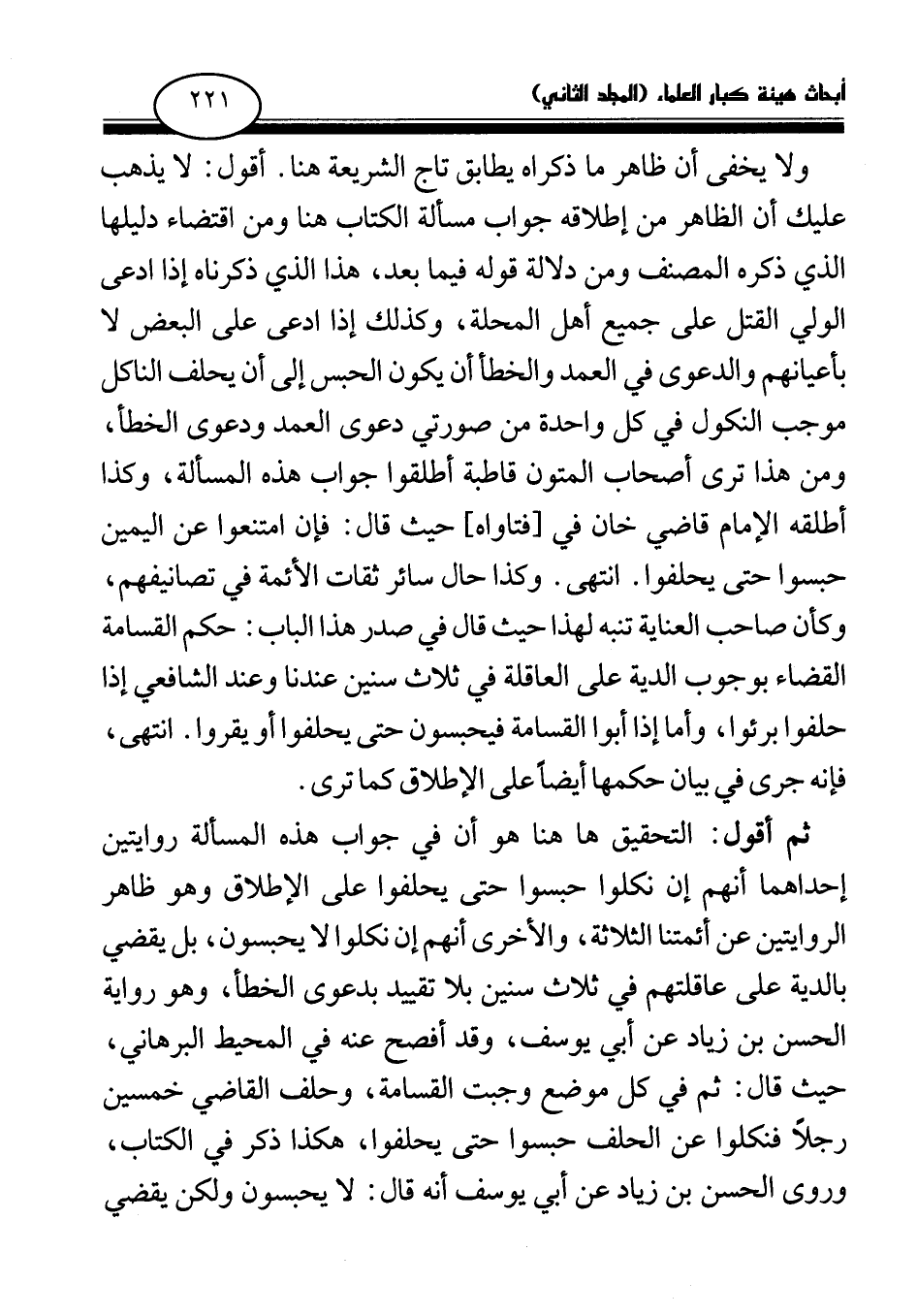 أبحاث هيئة كبار العلماء (المجلد الثاني)

٢٢١

ولا يخفى أن ظاهر ما ذكراه يطابق تاج الشريعة هنا. أقول: لا يذهب عليك أن الظاهر من إطلاقه جواب مسألة الكتاب هنا ومن اقتضاء دليلها الذي ذكره المصنف ومن دلالة قوله فيما بعد، هذا الذي ذكرناه إذا ادعى الولي القتل على جميع أهل المحلة، وكذلك إذا ادعى على البعض لا بأعيانهم والدعوى في العمد والخطأ أن يكون الحبس إلى أن يحلف الناكل موجب النكول في كل واحدة من صورتي دعوى العمد ودعوى الخطأ، ومن هذا ترى أصحاب المتون قاطبة أطلقوا جواب هذه المسألة، وكذا أطلقه الإمام قاضي خان في [فتاواه] حيث قال: فإن امتنعوا عن اليمين حبسوا حتى يحلفوا. انتهى. وكذا حال سائر ثقات الأئمة في تصانيفهم، وكأن صاحب العناية تنبه لهذا حيث قال في صدر هذا الباب: حكم القسامة القضاء بوجوب الدية على العاقلة في ثلاث سنين عندنا وعند الشافعي إذا حلفوا برئوا، وأما إذا أبوا القسامة فيحبسون حتى يحلفوا أو يقروا. انتهى، فإنه جرى في بيان حكمها أيضاً على الإطلاق كما ترى.

ثم أقول: التحقيق ها هنا هو أن في جواب هذه المسألة روايتين إحداهما أنهم إن نكلوا حبسوا حتى يحلفوا على الإطلاق وهو ظاهر الروايتين عن أئمتنا الثلاثة، والأخرى أنهم إن نكلوا لا يحبسون، بل يقضي بالدية على عاقلتهم في ثلاث سنين بلا تقييد بدعوى الخطأ، وهو رواية الحسن بن زياد عن أبي يوسف، وقد أفصح عنه في المحيط البرهاني، حيث قال: ثم في كل موضع وجبت القسامة، وحلف القاضي خمسين رجلاً فنكلوا عن الحلف حبسوا حتى يحلفوا، هكذا ذكر في الكتاب، وروى الحسن بن زياد عن أبي يوسف أنه قال: لا يحبسون ولكن يقضي